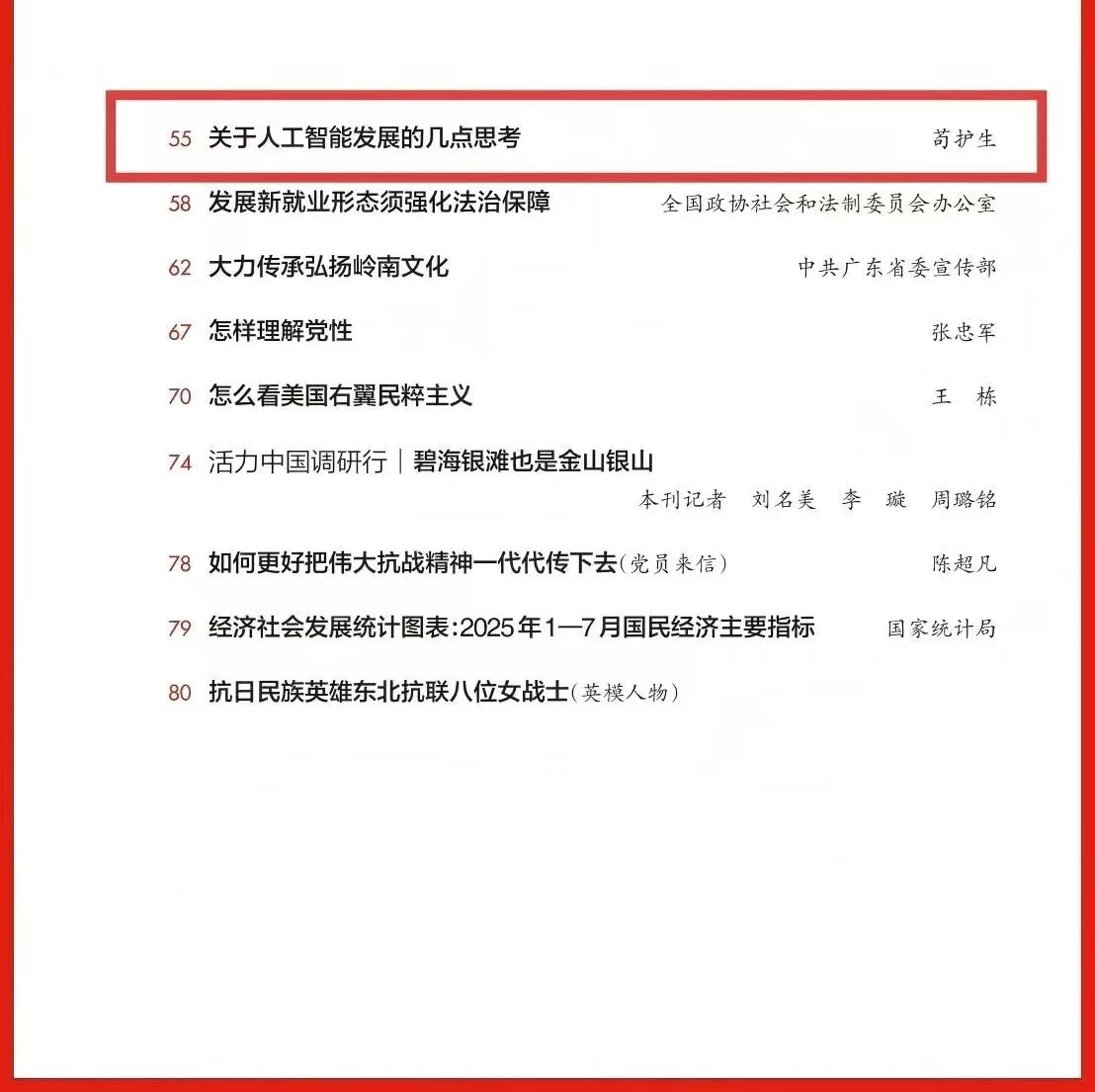 55 关于人工智能发展的几点思考 苟护生

58 发展新就业形态须强化法治保障 全国政协社会和法制委员会办公室

62 大力传承弘扬岭南文化 中共广东省委宣传部

67 怎样理解党性 张忠军

70 怎么看美国右翼民粹主义 王 栋

74 活力中国调研行｜碧海银滩也是金山银山
本刊记者 刘名美 李 璇 周璐铭

78 如何更好把伟大抗战精神一代代传下去（党员来信） 陈超凡

79 经济社会发展统计图表：2025年1—7月国民经济主要指标 国家统计局

80 抗日民族英雄东北抗联八位女战士（英模人物）